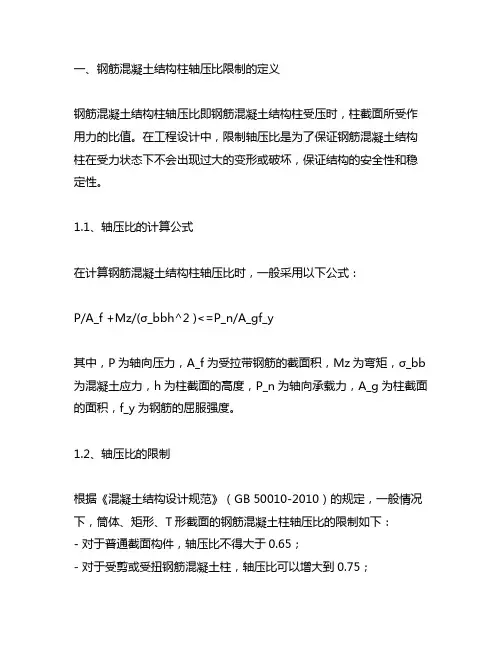 一、钢筋混凝土结构柱轴压比限制的定义

钢筋混凝土结构柱轴压比即钢筋混凝土结构柱受压时，柱截面所受作用力的比值。在工程设计中，限制轴压比是为了保证钢筋混凝土结构柱在受力状态下不会出现过大的变形或破坏，保证结构的安全性和稳定性。

1.1、轴压比的计算公式

在计算钢筋混凝土结构柱轴压比时，一般采用以下公式：

P/A_f +Mz/(σ_bbh^2 )<=P_n/A_gf_y

其中，P 为轴向压力，A_f 为受拉带钢筋的截面积，Mz 为弯矩，σ_bb 为混凝土应力，h 为柱截面的高度，P_n 为轴向承载力，A_g 为柱截面的面积，f_y 为钢筋的屈服强度。

1.2、轴压比的限制

根据《混凝土结构设计规范》（GB 50010-2010）的规定，一般情况下，筒体、矩形、T 形截面的钢筋混凝土柱轴压比的限制如下：
- 对于普通截面构件，轴压比不得大于 0.65；
- 对于受剪或受扭钢筋混凝土柱，轴压比可以增大到 0.75；